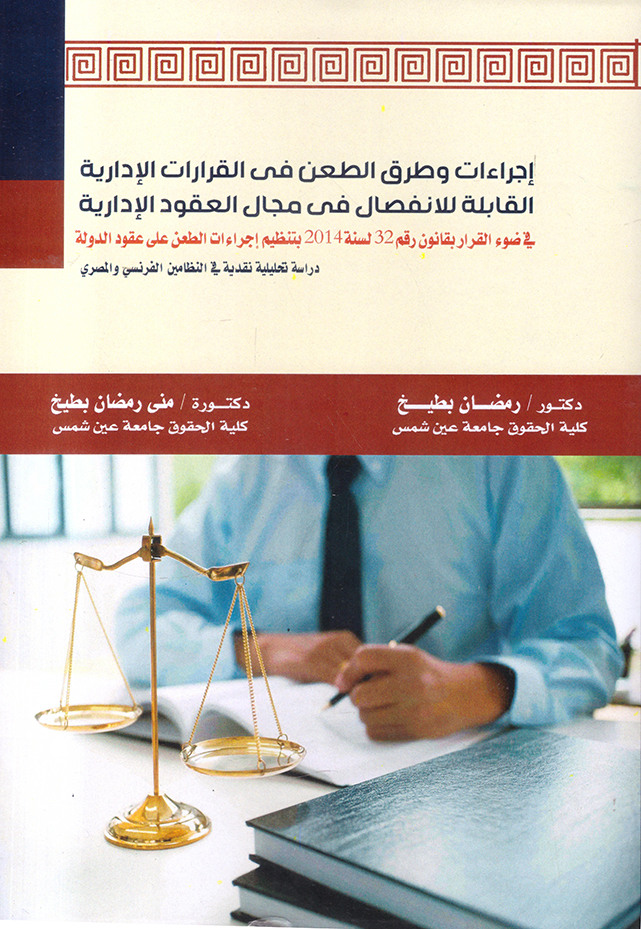 إجراءات وطرق الطعن فى القرارات الإدارية
القابلة للانفصال فى مجال العقود الإدارية

في ضوء القرار بقانون رقم 32 لسنة 2014 بتنظيم إجراءات الطعن على عقود الدولة

دراسة تحليلية نقدية في النظامين الفرنسي والمصري

دكتور / رمضان بطيخ
كلية الحقوق جامعة عين شمس

دكتورة / منى رمضان بطيخ
كلية الحقوق جامعة عين شمس